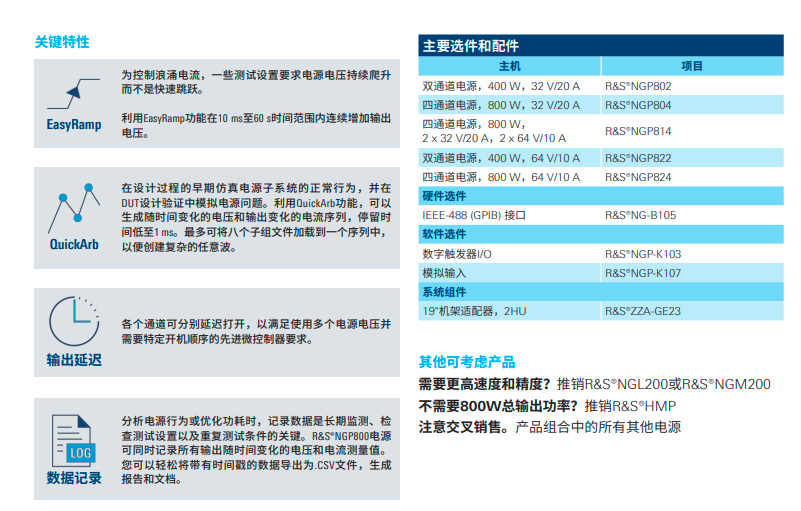 关键特性

EasyRamp

为控制浪涌电流，一些测试设置要求电源电压持续爬升而不是快速跳跃。

利用EasyRamp功能在10 ms至60 s时间范围内连续增加输出电压。

QuickArb

在设计过程的早期仿真电源子系统的正常行为，并在DUT设计验证中模拟电源问题。利用QuickArb功能，可以生成随时间变化的电压和输出变化的电流序列，停留时间低至1 ms。最多可将八个子组文件加载到一个序列中，以便创建复杂的任意波。

输出延迟

各个通道可分别延迟打开，以满足使用多个电源电压并需要特定开机顺序的先进微控制器要求。

LOG
数据记录

分析电源行为或优化功耗时，记录数据是长期监测、检查测试设置以及重复测试条件的关键。R&S®NGP800电源可同时记录所有输出随时间变化的电压和电流测量值。您可以轻松将带有时间戳的数据导出为.CSV文件，生成报告和文档。

主要选件和配件

| 主机 | 项目 |
|---|---|
| 双通道电源，400 W，32 V/20 A | R&S®NGP802 |
| 四通道电源，800 W，32 V/20 A | R&S®NGP804 |
| 四通道电源，800 W，2 x 32 V/20 A，2 x 64 V/10 A | R&S®NGP814 |
| 双通道电源，400 W，64 V/10 A | R&S®NGP822 |
| 四通道电源，800 W，64 V/10 A | R&S®NGP824 |
| 硬件选件 | |
| IEEE-488 (GPIB) 接口 | R&S®NG-B105 |
| 软件选件 | |
| 数字触发器I/O | R&S®NGP-K103 |
| 模拟输入 | R&S®NGP-K107 |
| 系统组件 | |
| 19"机架适配器，2HU | R&S®ZZA-GE23 |

其他可考虑产品

需要更高速度和精度？推销R&S®NGL200或R&S®NGM200

不需要800W总输出功率？推销R&S®HMP

注意交叉销售。产品组合中的所有其他电源